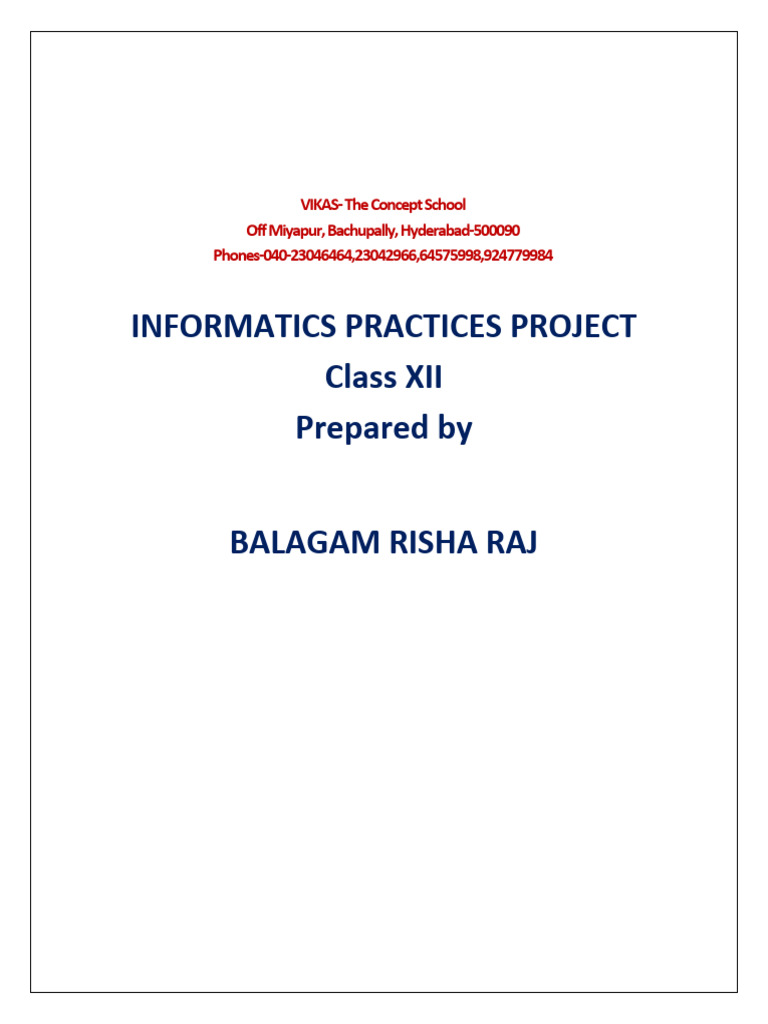 VIKAS- The Concept School
Off Miyapur, Bachupally, Hyderabad-500090
Phones-040-23046464,23042966,64575998,924779984

INFORMATICS PRACTICES PROJECT
Class XII
Prepared by

BALAGAM RISHA RAJ